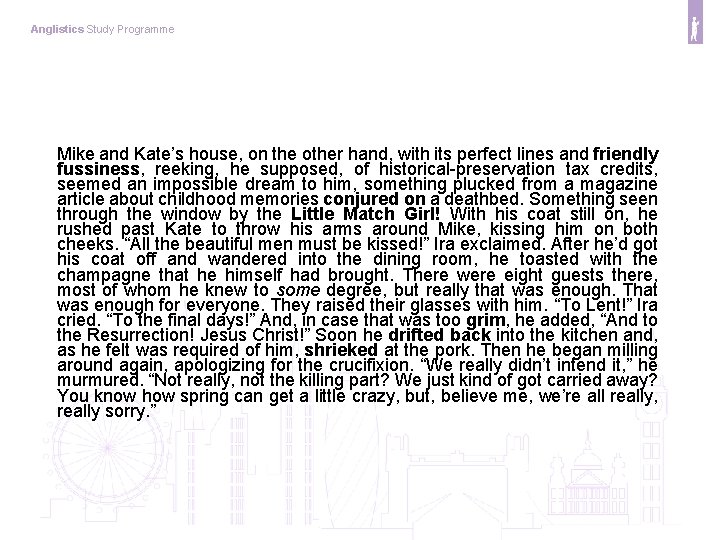 Anglistics Study Programme

Mike and Kate's house, on the other hand, with its perfect lines and friendly fussiness, reeking, he supposed, of historical-preservation tax credits, seemed an impossible dream to him, something plucked from a magazine article about childhood memories conjured on a deathbed. Something seen through the window by the Little Match Girl! With his coat still on, he rushed past Kate to throw his arms around Mike, kissing him on both cheeks. "All the beautiful men must be kissed!" Ira exclaimed. After he'd got his coat off and wandered into the dining room, he toasted with the champagne that he himself had brought. There were eight guests there, most of whom he knew to some degree, but really that was enough. That was enough for everyone. They raised their glasses with him. "To Lent!" Ira cried. "To the final days!" And, in case that was too grim, he added, "And to the Resurrection! Jesus Christ!" Soon he drifted back into the kitchen and, as he felt was required of him, shrieked at the pork. Then he began milling around again, apologizing for the crucifixion. "We really didn't intend it," he murmured. "Not really, not the killing part? We just kind of got carried away? You know how spring can get a little crazy, but, believe me, we're all really, really sorry."